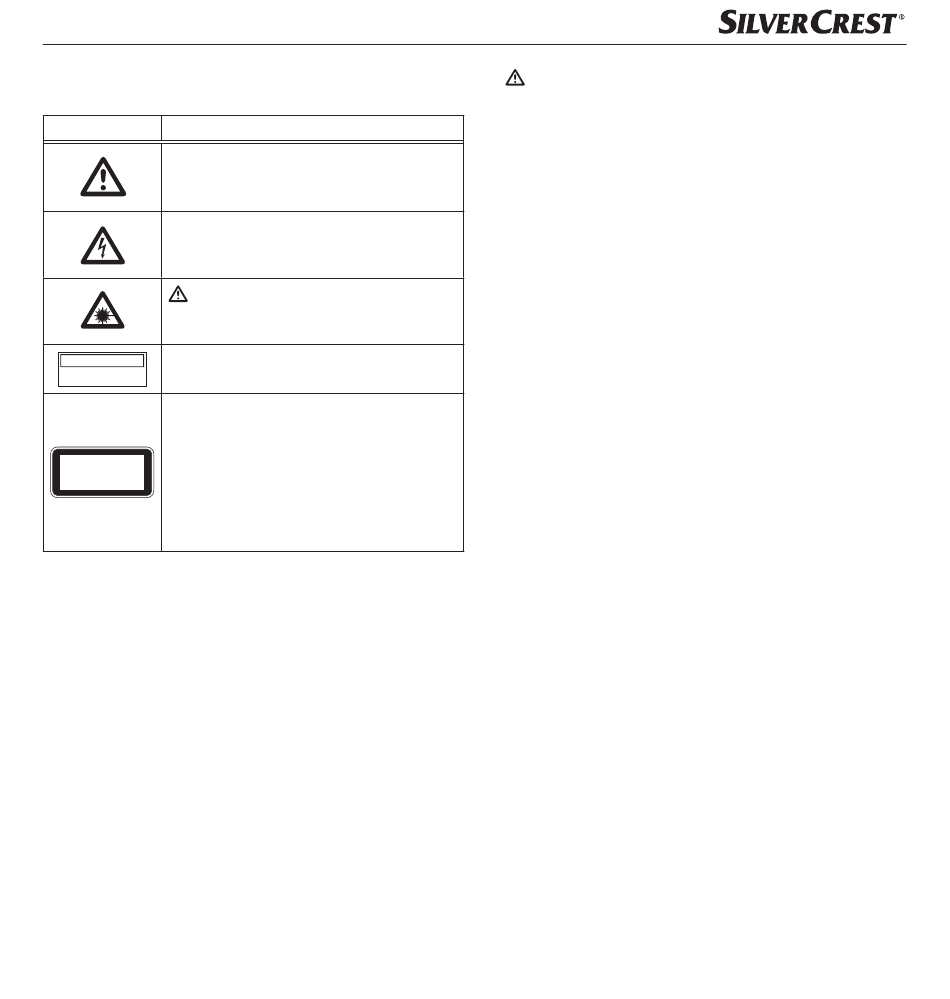 SILVERCREST®